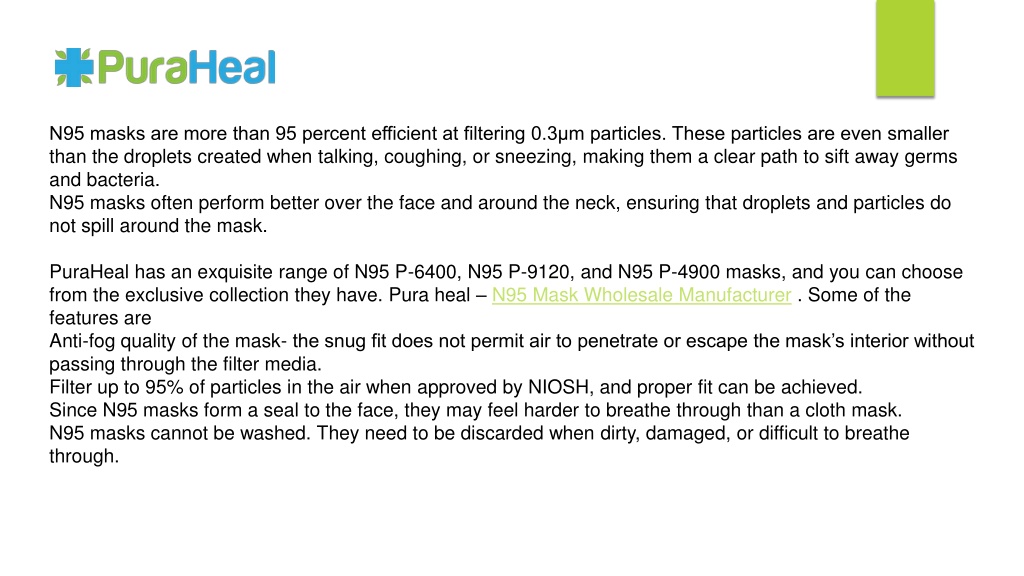 PuraHeal

N95 masks are more than 95 percent efficient at filtering 0.3μm particles. These particles are even smaller than the droplets created when talking, coughing, or sneezing, making them a clear path to sift away germs and bacteria.
N95 masks often perform better over the face and around the neck, ensuring that droplets and particles do not spill around the mask.

PuraHeal has an exquisite range of N95 P-6400, N95 P-9120, and N95 P-4900 masks, and you can choose from the exclusive collection they have. Pura heal – N95 Mask Wholesale Manufacturer . Some of the features are
Anti-fog quality of the mask- the snug fit does not permit air to penetrate or escape the mask's interior without passing through the filter media.
Filter up to 95% of particles in the air when approved by NIOSH, and proper fit can be achieved.
Since N95 masks form a seal to the face, they may feel harder to breathe through than a cloth mask.
N95 masks cannot be washed. They need to be discarded when dirty, damaged, or difficult to breathe through.